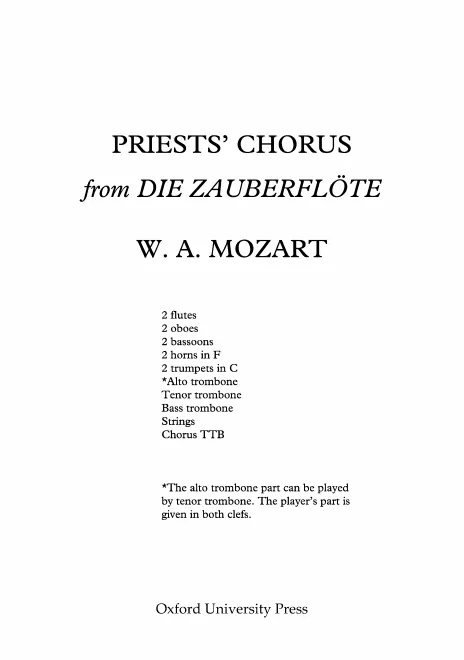 PRIESTS' CHORUS
from DIE ZAUBERFLÖTE

W. A. MOZART

2 flutes
2 oboes
2 bassoons
2 horns in F
2 trumpets in C
*Alto trombone
Tenor trombone
Bass trombone
Strings
Chorus TTB

*The alto trombone part can be played by tenor trombone. The player's part is given in both clefs.

Oxford University Press